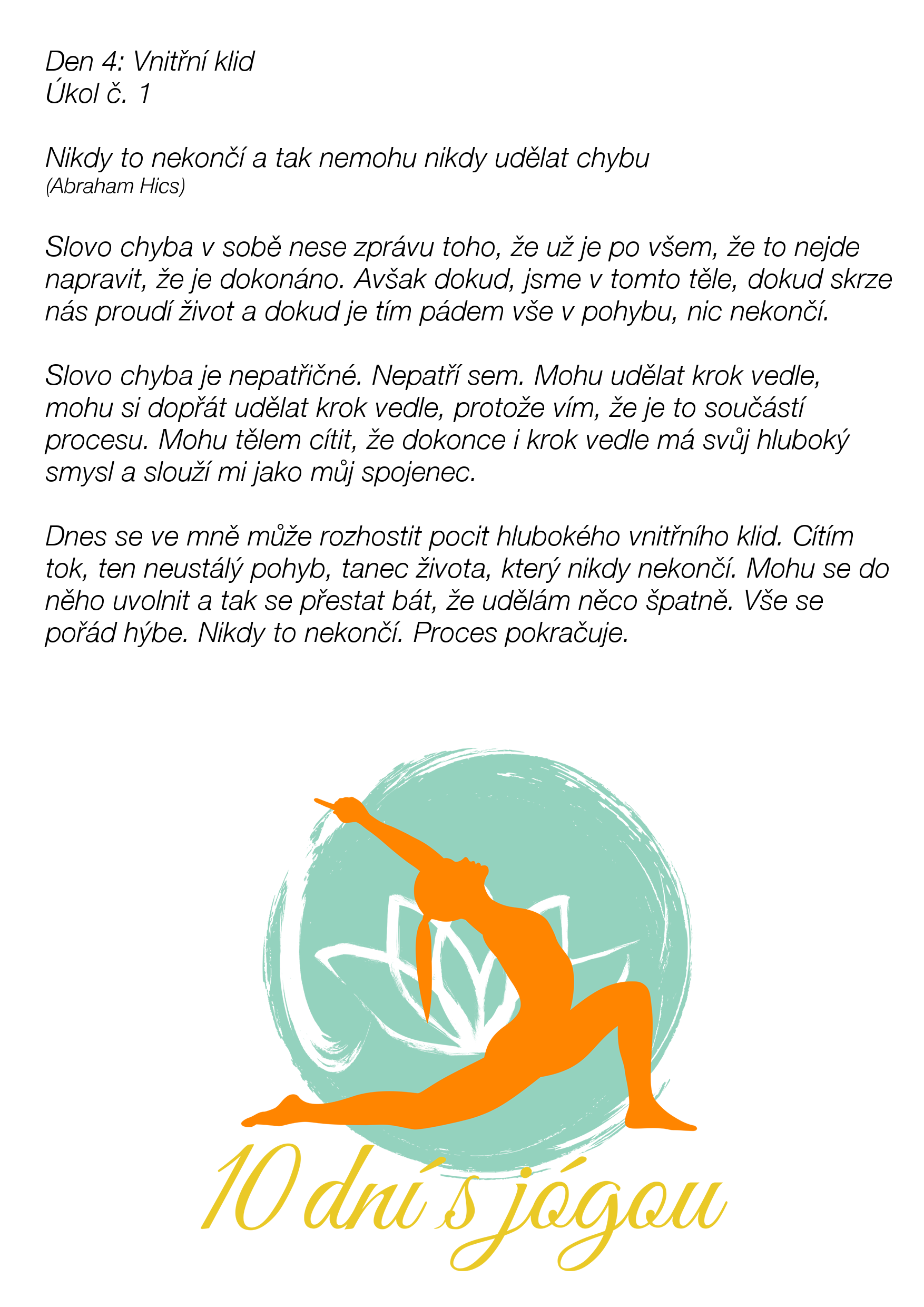 Den 4: Vnitřní klid
Úkol č. 1

Nikdy to nekončí a tak nemohu nikdy udělat chybu
(Abraham Hics)

Slovo chyba v sobě nese zprávu toho, že už je po všem, že to nejde napravit, že je dokonáno. Avšak dokud, jsme v tomto těle, dokud skrze nás proudí život a dokud je tím pádem vše v pohybu, nic nekončí.

Slovo chyba je nepatřičné. Nepatří sem. Mohu udělat krok vedle, mohu si dopřát udělat krok vedle, protože vím, že je to součástí procesu. Mohu tělem cítit, že dokonce i krok vedle má svůj hluboký smysl a slouží mi jako můj spojenec.

Dnes se ve mně může rozhostit pocit hlubokého vnitřního klid. Cítím tok, ten neustálý pohyb, tanec života, který nikdy nekončí. Mohu se do něho uvolnit a tak se přestat bát, že udělám něco špatně. Vše se pořád hýbe. Nikdy to nekončí. Proces pokračuje.

10 dní s jógou